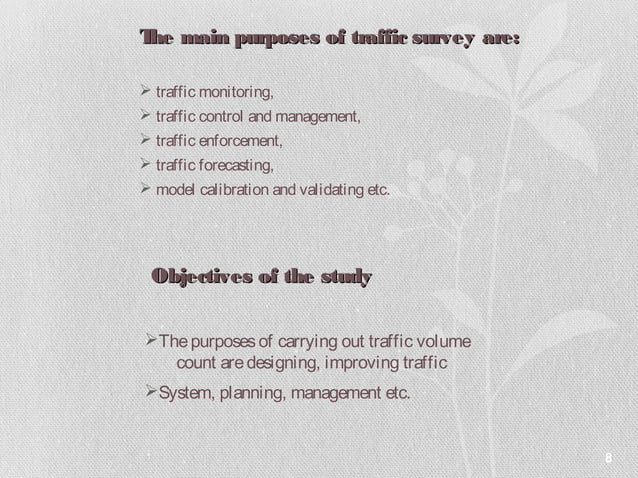 The main purposes of traffic survey are:

➢ traffic monitoring,
➢ traffic control and management,
➢ traffic enforcement,
➢ traffic forecasting,
➢ model calibration and validating etc.

Objectives of the study

➢ The purposes of carrying out traffic volume count are designing, improving traffic
➢ System, planning, management etc.

8